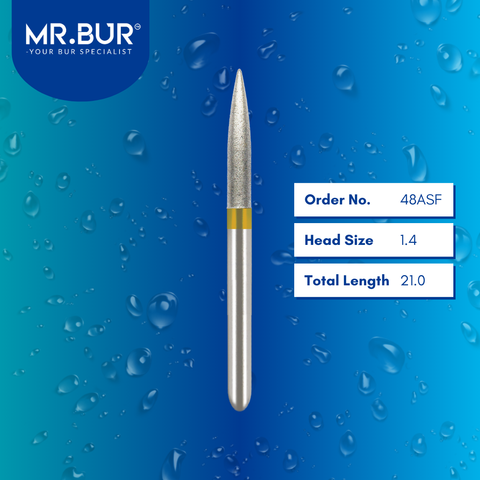 MR.BUR®
-YOUR BUR SPECIALIST

| Order No. | 48ASF |
|---|---|
| Head Size | 1.4 |
| Total Length | 21.0 |